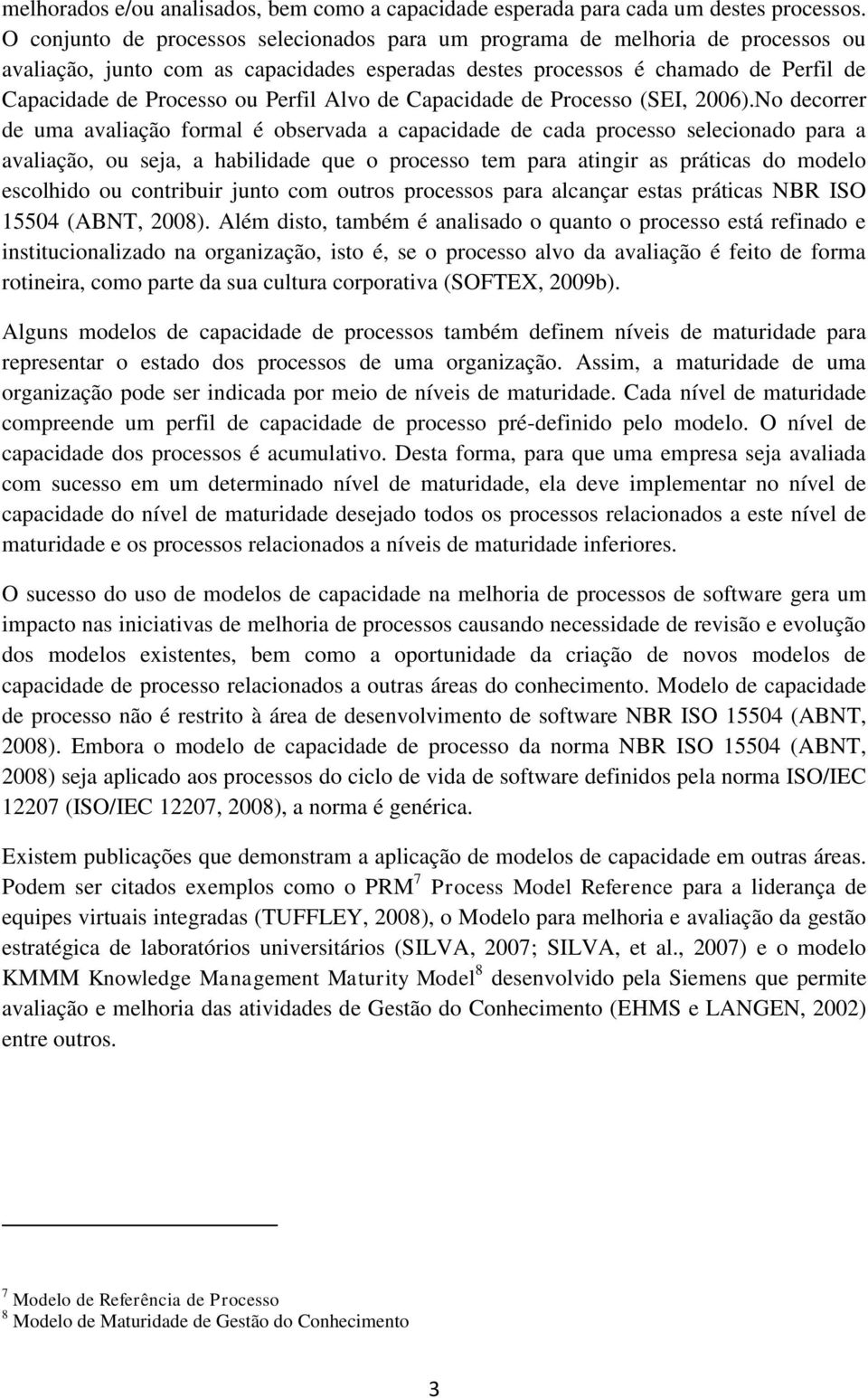 melhorados e/ou analisados, bem como a capacidade esperada para cada um destes processos. O conjunto de processos selecionados para um programa de melhoria de processos ou avaliação, junto com as capacidades esperadas destes processos é chamado de Perfil de Capacidade de Processo ou Perfil Alvo de Capacidade de Processo (SEI, 2006).No decorrer de uma avaliação formal é observada a capacidade de cada processo selecionado para a avaliação, ou seja, a habilidade que o processo tem para atingir as práticas do modelo escolhido ou contribuir junto com outros processos para alcançar estas práticas NBR ISO 15504 (ABNT, 2008). Além disto, também é analisado o quanto o processo está refinado e institucionalizado na organização, isto é, se o processo alvo da avaliação é feito de forma rotineira, como parte da sua cultura corporativa (SOFTEX, 2009b).

Alguns modelos de capacidade de processos também definem níveis de maturidade para representar o estado dos processos de uma organização. Assim, a maturidade de uma organização pode ser indicada por meio de níveis de maturidade. Cada nível de maturidade compreende um perfil de capacidade de processo pré-definido pelo modelo. O nível de capacidade dos processos é acumulativo. Desta forma, para que uma empresa seja avaliada com sucesso em um determinado nível de maturidade, ela deve implementar no nível de capacidade do nível de maturidade desejado todos os processos relacionados a este nível de maturidade e os processos relacionados a níveis de maturidade inferiores.

O sucesso do uso de modelos de capacidade na melhoria de processos de software gera um impacto nas iniciativas de melhoria de processos causando necessidade de revisão e evolução dos modelos existentes, bem como a oportunidade da criação de novos modelos de capacidade de processo relacionados a outras áreas do conhecimento. Modelo de capacidade de processo não é restrito à área de desenvolvimento de software NBR ISO 15504 (ABNT, 2008). Embora o modelo de capacidade de processo da norma NBR ISO 15504 (ABNT, 2008) seja aplicado aos processos do ciclo de vida de software definidos pela norma ISO/IEC 12207 (ISO/IEC 12207, 2008), a norma é genérica.

Existem publicações que demonstram a aplicação de modelos de capacidade em outras áreas. Podem ser citados exemplos como o PRM$^7$ Process Model Reference para a liderança de equipes virtuais integradas (TUFFLEY, 2008), o Modelo para melhoria e avaliação da gestão estratégica de laboratórios universitários (SILVA, 2007; SILVA, et al., 2007) e o modelo KMMM Knowledge Management Maturity Model$^8$ desenvolvido pela Siemens que permite avaliação e melhoria das atividades de Gestão do Conhecimento (EHMS e LANGEN, 2002) entre outros.

$^7$ Modelo de Referência de Processo
$^8$ Modelo de Maturidade de Gestão do Conhecimento

3